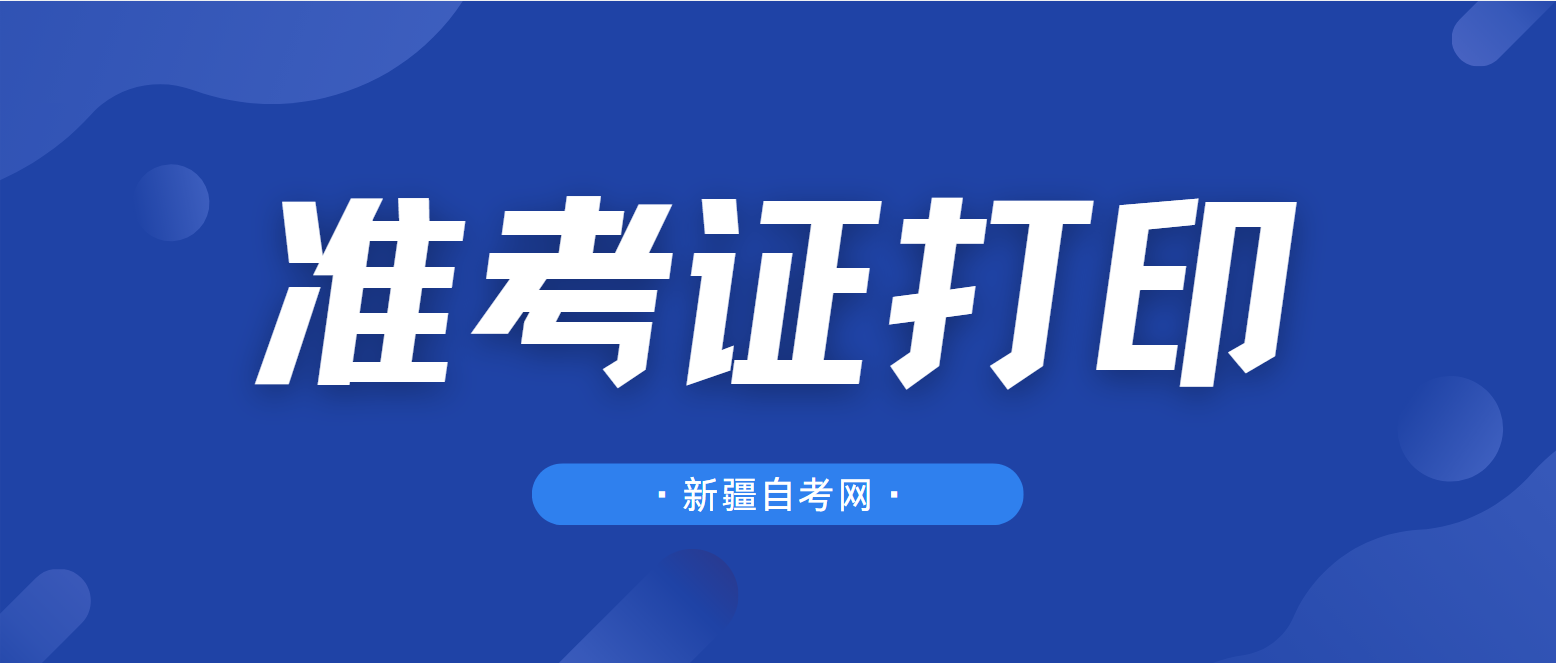 准考证打印

· 新疆自考网 ·